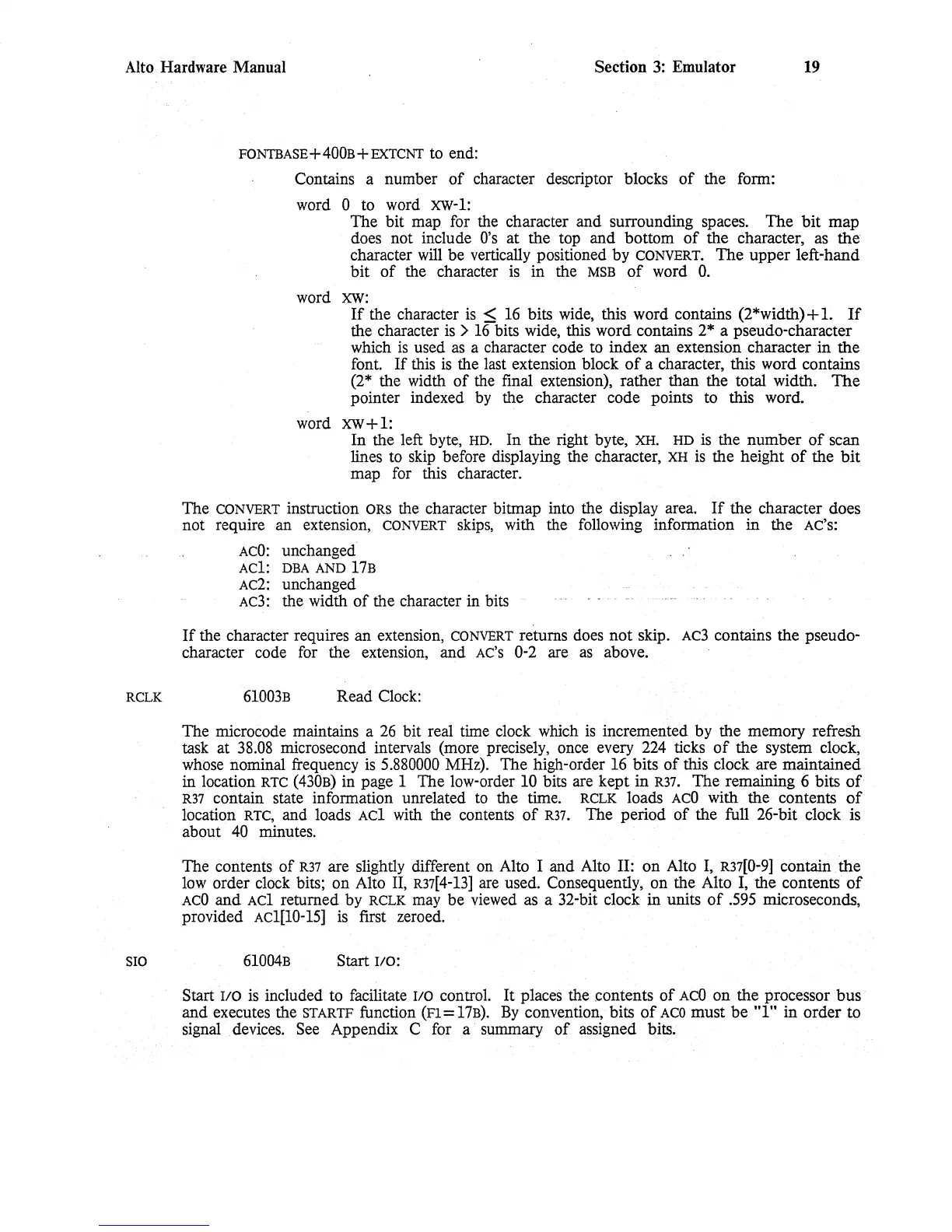 Alto Hardware Manual Section 3: Emulator 19

FONTBASE+400B+EXTCNT to end:

Contains a number of character descriptor blocks of the form:

word 0 to word XW-1:
The bit map for the character and surrounding spaces. The bit map does not include 0's at the top and bottom of the character, as the character will be vertically positioned by CONVERT. The upper left-hand bit of the character is in the MSB of word 0.

word XW:
If the character is $\leq$ 16 bits wide, this word contains (2*width)+1. If the character is > 16 bits wide, this word contains 2* a pseudo-character which is used as a character code to index an extension character in the font. If this is the last extension block of a character, this word contains (2* the width of the final extension), rather than the total width. The pointer indexed by the character code points to this word.

word XW+1:
In the left byte, HD. In the right byte, XH. HD is the number of scan lines to skip before displaying the character, XH is the height of the bit map for this character.

The CONVERT instruction ORs the character bitmap into the display area. If the character does not require an extension, CONVERT skips, with the following information in the AC's:

AC0: unchanged
AC1: DBA AND 17B
AC2: unchanged
AC3: the width of the character in bits

If the character requires an extension, CONVERT returns does not skip. AC3 contains the pseudo-character code for the extension, and AC's 0-2 are as above.

RCLK 61003B Read Clock:

The microcode maintains a 26 bit real time clock which is incremented by the memory refresh task at 38.08 microsecond intervals (more precisely, once every 224 ticks of the system clock, whose nominal frequency is 5.880000 MHz). The high-order 16 bits of this clock are maintained in location RTC (430B) in page 1 The low-order 10 bits are kept in R37. The remaining 6 bits of R37 contain state information unrelated to the time. RCLK loads AC0 with the contents of location RTC, and loads AC1 with the contents of R37. The period of the full 26-bit clock is about 40 minutes.

The contents of R37 are slightly different on Alto I and Alto II: on Alto I, R37[0-9] contain the low order clock bits; on Alto II, R37[4-13] are used. Consequently, on the Alto I, the contents of AC0 and AC1 returned by RCLK may be viewed as a 32-bit clock in units of .595 microseconds, provided AC1[10-15] is first zeroed.

SIO 61004B Start I/O:

Start I/O is included to facilitate I/O control. It places the contents of AC0 on the processor bus and executes the STARTF function (F1=17B). By convention, bits of AC0 must be "1" in order to signal devices. See Appendix C for a summary of assigned bits.